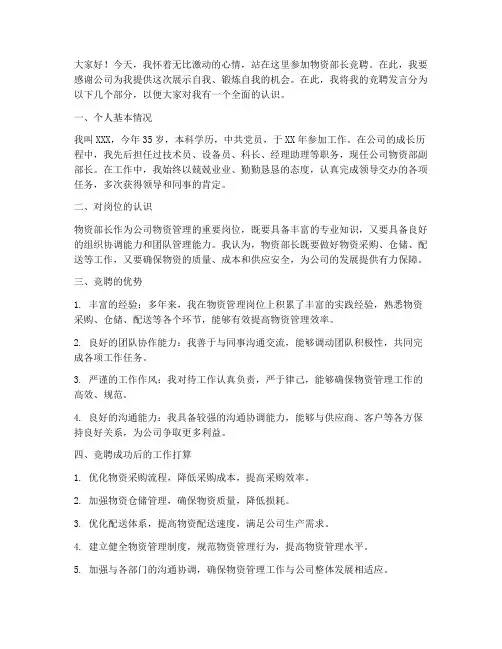 大家好！今天，我怀着无比激动的心情，站在这里参加物资部长竞聘。在此，我要感谢公司为我提供这次展示自我、锻炼自我的机会。在此，我将我的竞聘发言分为以下几个部分，以便大家对我有一个全面的认识。

一、个人基本情况

我叫XXX，今年35岁，本科学历，中共党员，于XX年参加工作。在公司的成长历程中，我先后担任过技术员、设备员、科长、经理助理等职务，现任公司物资部副部长。在工作中，我始终以兢兢业业、勤勤恳恳的态度，认真完成领导交办的各项任务，多次获得领导和同事的肯定。

二、对岗位的认识

物资部长作为公司物资管理的重要岗位，既要具备丰富的专业知识，又要具备良好的组织协调能力和团队管理能力。我认为，物资部长既要做好物资采购、仓储、配送等工作，又要确保物资的质量、成本和供应安全，为公司的发展提供有力保障。

三、竞聘的优势

1. 丰富的经验：多年来，我在物资管理岗位上积累了丰富的实践经验，熟悉物资采购、仓储、配送等各个环节，能够有效提高物资管理效率。

2. 良好的团队协作能力：我善于与同事沟通交流，能够调动团队积极性，共同完成各项工作任务。

3. 严谨的工作作风：我对待工作认真负责，严于律己，能够确保物资管理工作的高效、规范。

4. 良好的沟通能力：我具备较强的沟通协调能力，能够与供应商、客户等各方保持良好关系，为公司争取更多利益。

四、竞聘成功后的工作打算

1. 优化物资采购流程，降低采购成本，提高采购效率。

2. 加强物资仓储管理，确保物资质量，降低损耗。

3. 优化配送体系，提高物资配送速度，满足公司生产需求。

4. 建立健全物资管理制度，规范物资管理行为，提高物资管理水平。

5. 加强与各部门的沟通协调，确保物资管理工作与公司整体发展相适应。